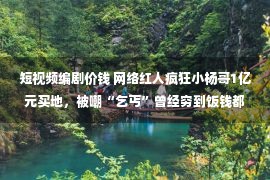 短视频编剧价钱 网络红人疯狂小杨哥1亿元买地，被嘲“乞丐”曾经穷到饭钱都